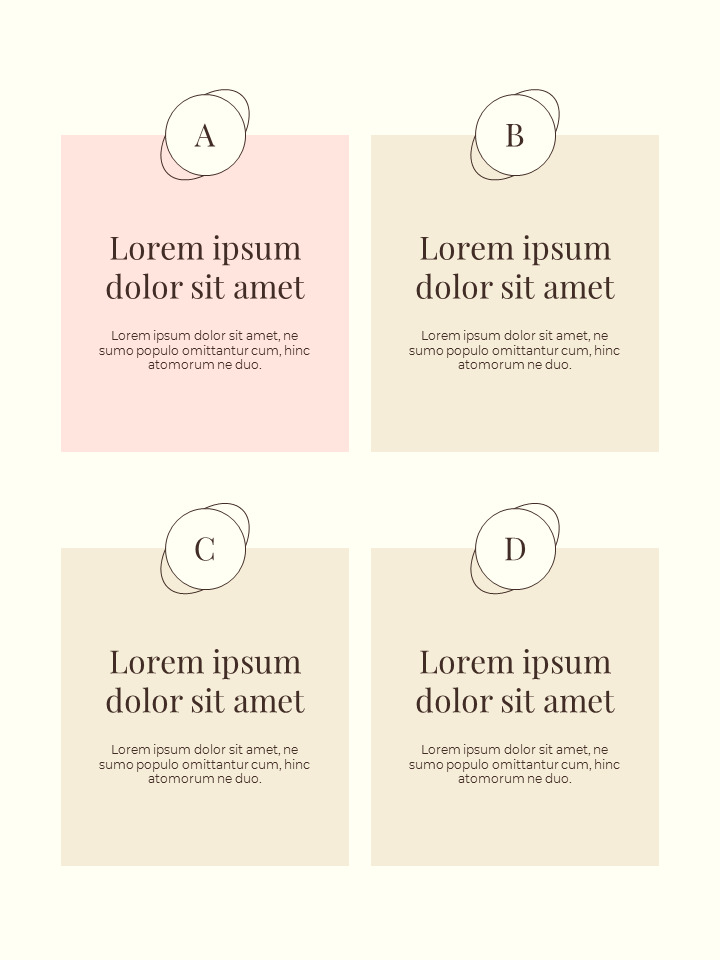 A

Lorem ipsum dolor sit amet

Lorem ipsum dolor sit amet, ne sumo populo omittantur cum, hinc atomorum ne duo.

B

Lorem ipsum dolor sit amet

Lorem ipsum dolor sit amet, ne sumo populo omittantur cum, hinc atomorum ne duo.

C

Lorem ipsum dolor sit amet

Lorem ipsum dolor sit amet, ne sumo populo omittantur cum, hinc atomorum ne duo.

D

Lorem ipsum dolor sit amet

Lorem ipsum dolor sit amet, ne sumo populo omittantur cum, hinc atomorum ne duo.